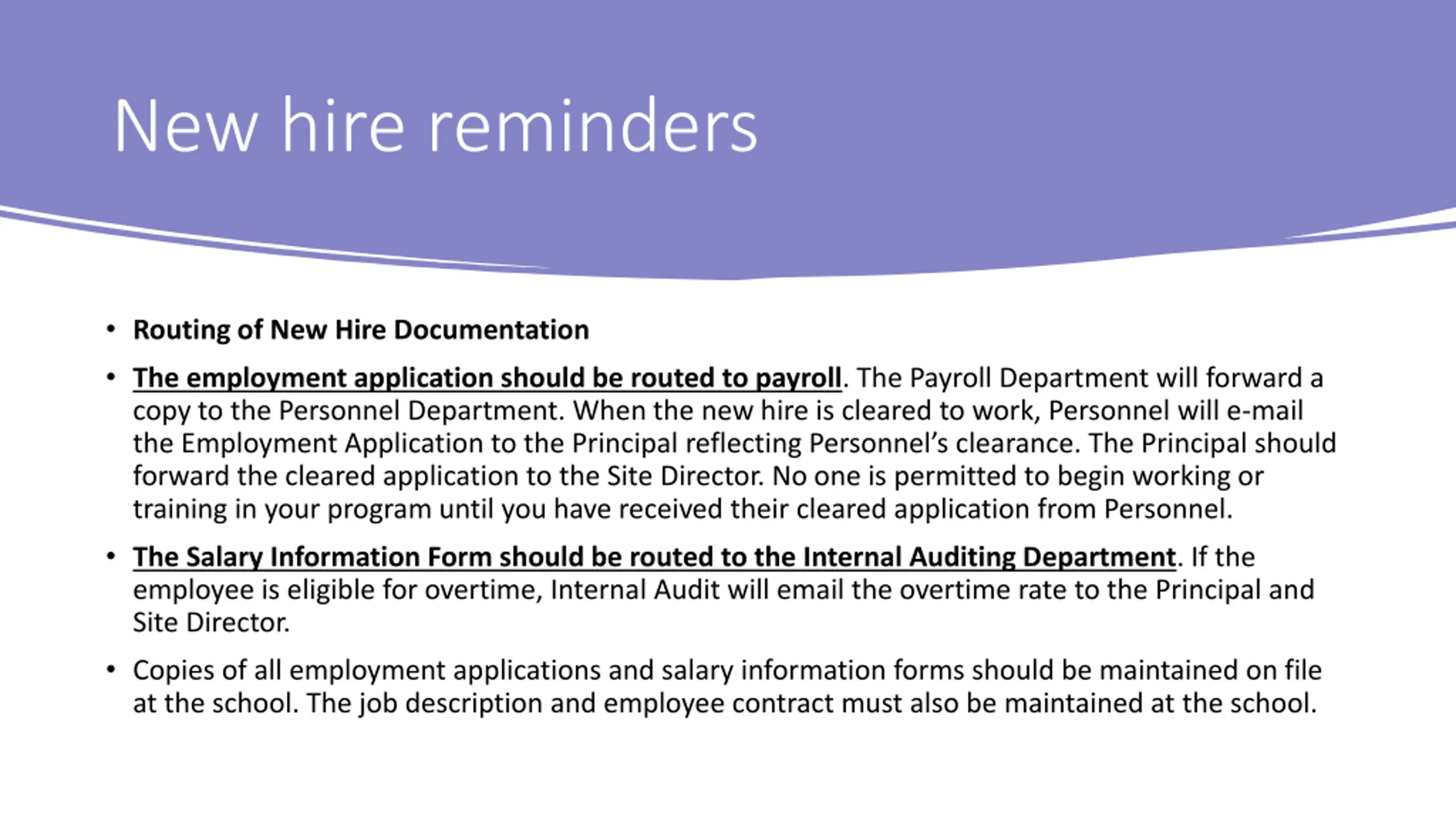 New hire reminders

• Routing of New Hire Documentation

• The employment application should be routed to payroll. The Payroll Department will forward a copy to the Personnel Department. When the new hire is cleared to work, Personnel will e-mail the Employment Application to the Principal reflecting Personnel's clearance. The Principal should forward the cleared application to the Site Director. No one is permitted to begin working or training in your program until you have received their cleared application from Personnel.

• The Salary Information Form should be routed to the Internal Auditing Department. If the employee is eligible for overtime, Internal Audit will email the overtime rate to the Principal and Site Director.

• Copies of all employment applications and salary information forms should be maintained on file at the school. The job description and employee contract must also be maintained at the school.